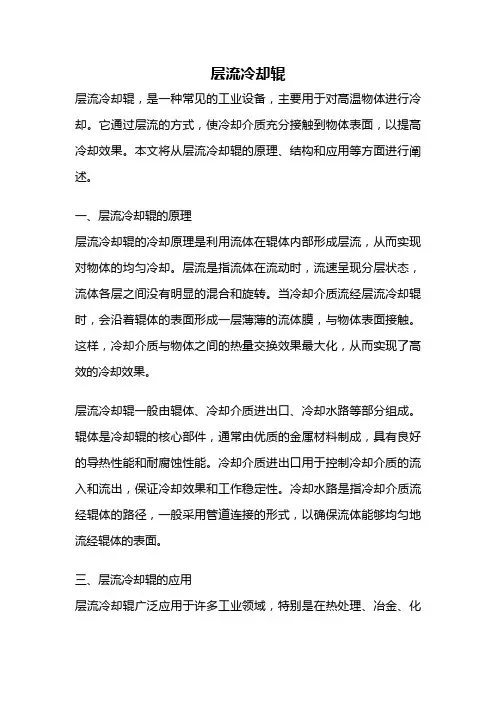 层流冷却辊

层流冷却辊，是一种常见的工业设备，主要用于对高温物体进行冷却。它通过层流的方式，使冷却介质充分接触到物体表面，以提高冷却效果。本文将从层流冷却辊的原理、结构和应用等方面进行阐述。

一、层流冷却辊的原理

层流冷却辊的冷却原理是利用流体在辊体内部形成层流，从而实现对物体的均匀冷却。层流是指流体在流动时，流速呈现分层状态，流体各层之间没有明显的混合和旋转。当冷却介质流经层流冷却辊时，会沿着辊体的表面形成一层薄薄的流体膜，与物体表面接触。这样，冷却介质与物体之间的热量交换效果最大化，从而实现了高效的冷却效果。

层流冷却辊一般由辊体、冷却介质进出口、冷却水路等部分组成。辊体是冷却辊的核心部件，通常由优质的金属材料制成，具有良好的导热性能和耐腐蚀性能。冷却介质进出口用于控制冷却介质的流入和流出，保证冷却效果和工作稳定性。冷却水路是指冷却介质流经辊体的路径，一般采用管道连接的形式，以确保流体能够均匀地流经辊体的表面。

三、层流冷却辊的应用

层流冷却辊广泛应用于许多工业领域，特别是在热处理、冶金、化